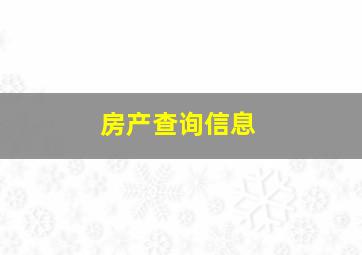 房产查询信息